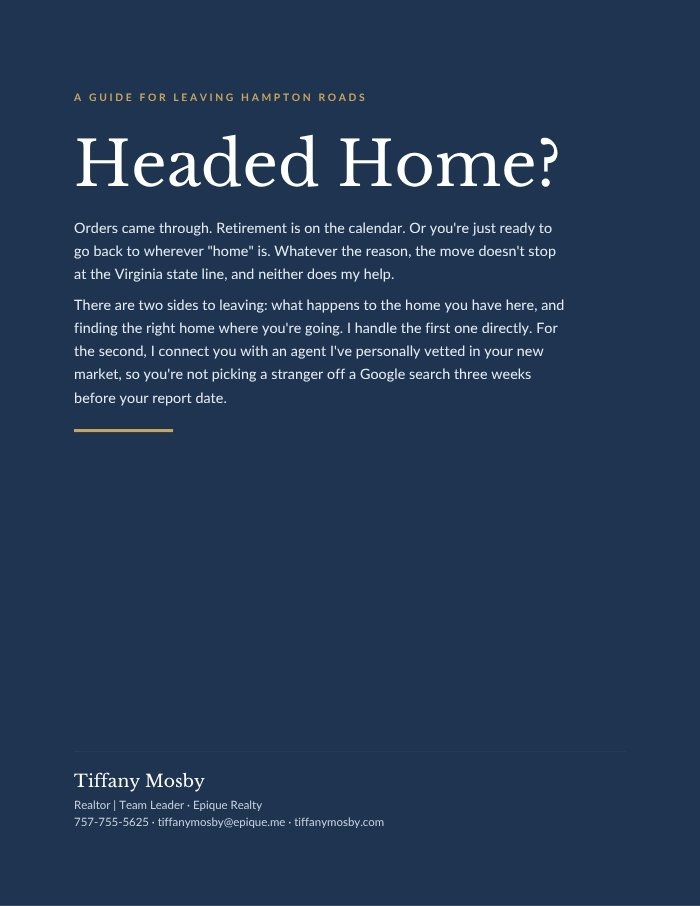 A GUIDE FOR LEAVING HAMPTON ROADS

Headed Home?

Orders came through. Retirement is on the calendar. Or you're just ready to go back to wherever "home" is. Whatever the reason, the move doesn't stop at the Virginia state line, and neither does my help.

There are two sides to leaving: what happens to the home you have here, and finding the right home where you're going. I handle the first one directly. For the second, I connect you with an agent I've personally vetted in your new market, so you're not picking a stranger off a Google search three weeks before your report date.

Tiffany Mosby

Realtor | Team Leader · Epique Realty
757-755-5625 · tiffanymosby@epique.me · tiffanymosby.com